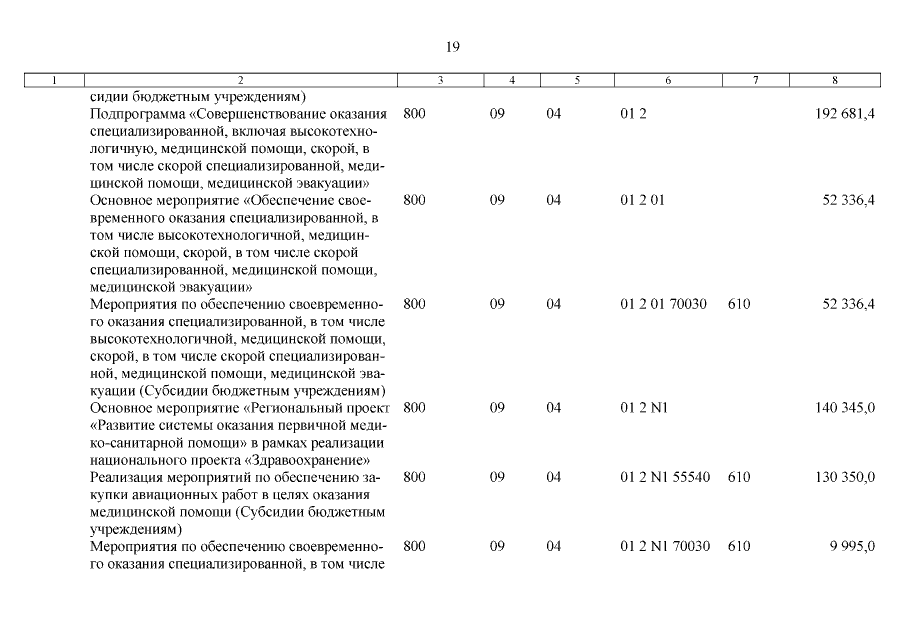 19

| 1 | 2 | 3 | 4 | 5 | 6 | 7 | 8 |
|---|---|---|---|---|---|---|---|
| | сидии бюджетным учреждениям) | | | | | | |
| | Подпрограмма «Совершенствование оказания специализированной, включая высокотехнологичную, медицинской помощи, скорой, в том числе скорой специализированной, медицинской помощи, медицинской эвакуации» | 800 | 09 | 04 | 01 2 | | 192 681,4 |
| | Основное мероприятие «Обеспечение своевременного оказания специализированной, в том числе высокотехнологичной, медицинской помощи, скорой, в том числе скорой специализированной, медицинской помощи, медицинской эвакуации» | 800 | 09 | 04 | 01 2 01 | | 52 336,4 |
| | Мероприятия по обеспечению своевременного оказания специализированной, в том числе высокотехнологичной, медицинской помощи, скорой, в том числе скорой специализированной, медицинской помощи, медицинской эвакуации (Субсидии бюджетным учреждениям) | 800 | 09 | 04 | 01 2 01 70030 | 610 | 52 336,4 |
| | Основное мероприятие «Региональный проект «Развитие системы оказания первичной медико-санитарной помощи» в рамках реализации национального проекта «Здравоохранение» | 800 | 09 | 04 | 01 2 N1 | | 140 345,0 |
| | Реализация мероприятий по обеспечению закупки авиационных работ в целях оказания медицинской помощи (Субсидии бюджетным учреждениям) | 800 | 09 | 04 | 01 2 N1 55540 | 610 | 130 350,0 |
| | Мероприятия по обеспечению своевременного оказания специализированной, в том числе | 800 | 09 | 04 | 01 2 N1 70030 | 610 | 9 995,0 |